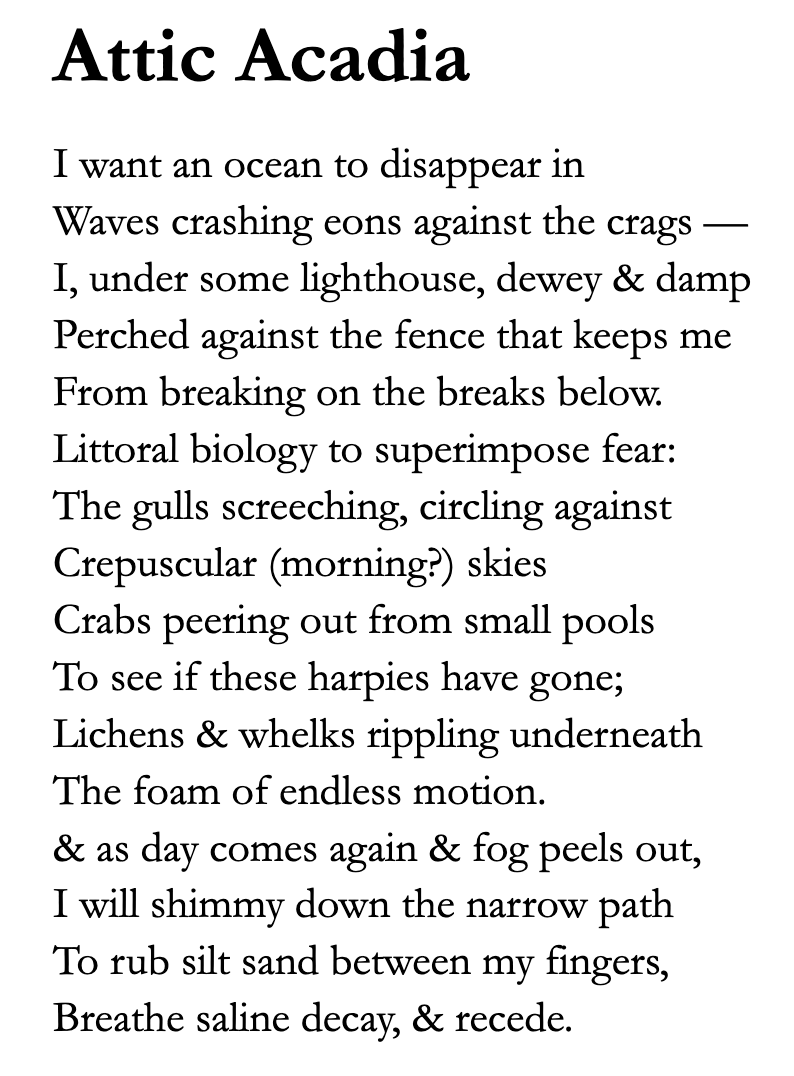 Attic Acadia

I want an ocean to disappear in
Waves crashing eons against the crags —
I, under some lighthouse, dewey & damp
Perched against the fence that keeps me
From breaking on the breaks below.
Littoral biology to superimpose fear:
The gulls screeching, circling against
Crepuscular (morning?) skies
Crabs peering out from small pools
To see if these harpies have gone;
Lichens & whelks rippling underneath
The foam of endless motion.
& as day comes again & fog peels out,
I will shimmy down the narrow path
To rub silt sand between my fingers,
Breathe saline decay, & recede.